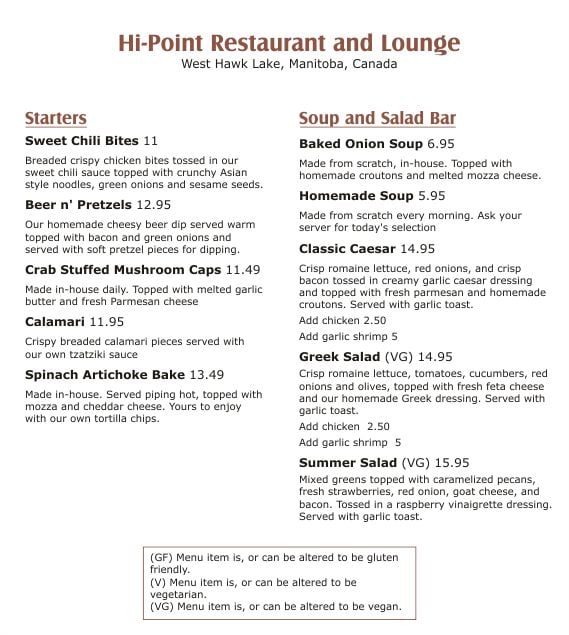 Hi-Point Restaurant and Lounge
West Hawk Lake, Manitoba, Canada

Starters

Sweet Chili Bites 11

Breaded crispy chicken bites tossed in our sweet chili sauce topped with crunchy Asian style noodles, green onions and sesame seeds.

Beer n' Pretzels 12.95

Our homemade cheesy beer dip served warm topped with bacon and green onions and served with soft pretzel pieces for dipping.

Crab Stuffed Mushroom Caps 11.49

Made in-house daily. Topped with melted garlic butter and fresh Parmesan cheese

Calamari 11.95

Crispy breaded calamari pieces served with our own tzatziki sauce

Spinach Artichoke Bake 13.49

Made in-house. Served piping hot, topped with mozza and cheddar cheese. Yours to enjoy with our own tortilla chips.

Soup and Salad Bar

Baked Onion Soup 6.95

Made from scratch, in-house. Topped with homemade croutons and melted mozza cheese.

Homemade Soup 5.95

Made from scratch every morning. Ask your server for today's selection

Classic Caesar 14.95

Crisp romaine lettuce, red onions, and crisp bacon tossed in creamy garlic caesar dressing and topped with fresh parmesan and homemade croutons. Served with garlic toast.

Add chicken 2.50

Add garlic shrimp 5

Greek Salad (VG) 14.95

Crisp romaine lettuce, tomatoes, cucumbers, red onions and olives, topped with fresh feta cheese and our homemade Greek dressing. Served with garlic toast.

Add chicken 2.50

Add garlic shrimp 5

Summer Salad (VG) 15.95

Mixed greens topped with caramelized pecans, fresh strawberries, red onion, goat cheese, and bacon. Tossed in a raspberry vinaigrette dressing. Served with garlic toast.

(GF) Menu item is, or can be altered to be gluten friendly.
(V) Menu item is, or can be altered to be vegetarian.
(VG) Menu item is, or can be altered to be vegan.